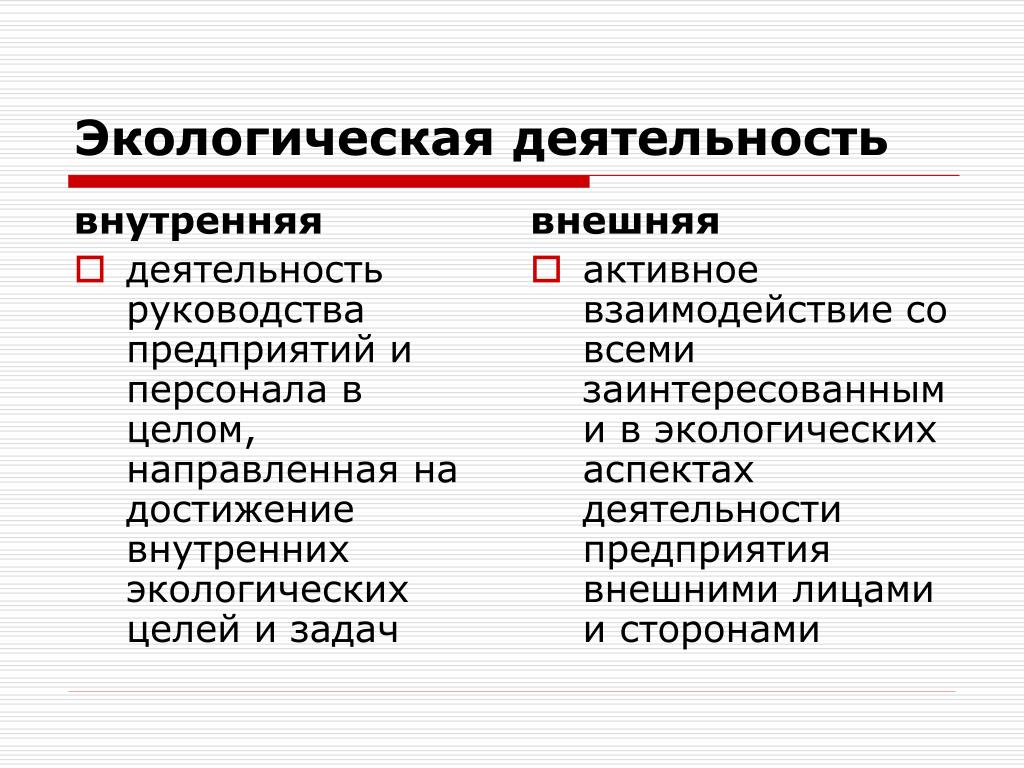 Экологическая деятельность

внутренняя

деятельность руководства предприятий и персонала в целом, направленная на достижение внутренних экологических целей и задач

внешняя

активное взаимодействие со всеми заинтересованным и в экологических аспектах деятельности предприятия внешними лицами и сторонами